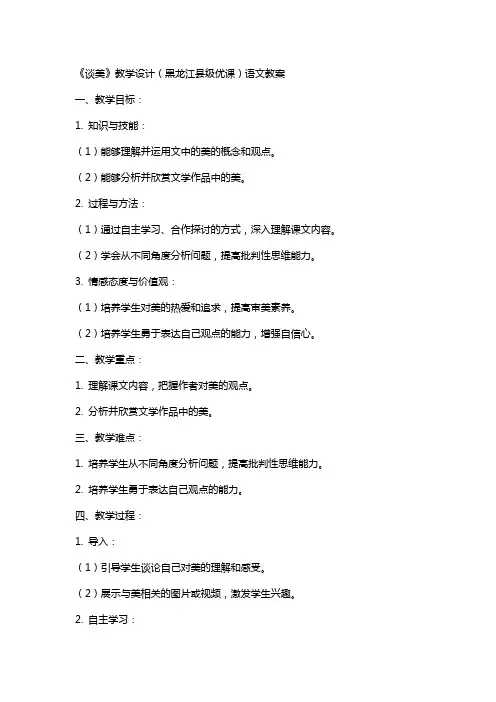 《谈美》教学设计（黑龙江县级优课）语文教案

一、教学目标：

1. 知识与技能：

（1）能够理解并运用文中的美的概念和观点。

（2）能够分析并欣赏文学作品中的美。

2. 过程与方法：

（1）通过自主学习、合作探讨的方式，深入理解课文内容。

（2）学会从不同角度分析问题，提高批判性思维能力。

3. 情感态度与价值观：

（1）培养学生对美的热爱和追求，提高审美素养。

（2）培养学生勇于表达自己观点的能力，增强自信心。

二、教学重点：

1. 理解课文内容，把握作者对美的观点。

2. 分析并欣赏文学作品中的美。

三、教学难点：

1. 培养学生从不同角度分析问题，提高批判性思维能力。

2. 培养学生勇于表达自己观点的能力。

四、教学过程：

1. 导入：

（1）引导学生谈论自己对美的理解和感受。

（2）展示与美相关的图片或视频，激发学生兴趣。

2. 自主学习：